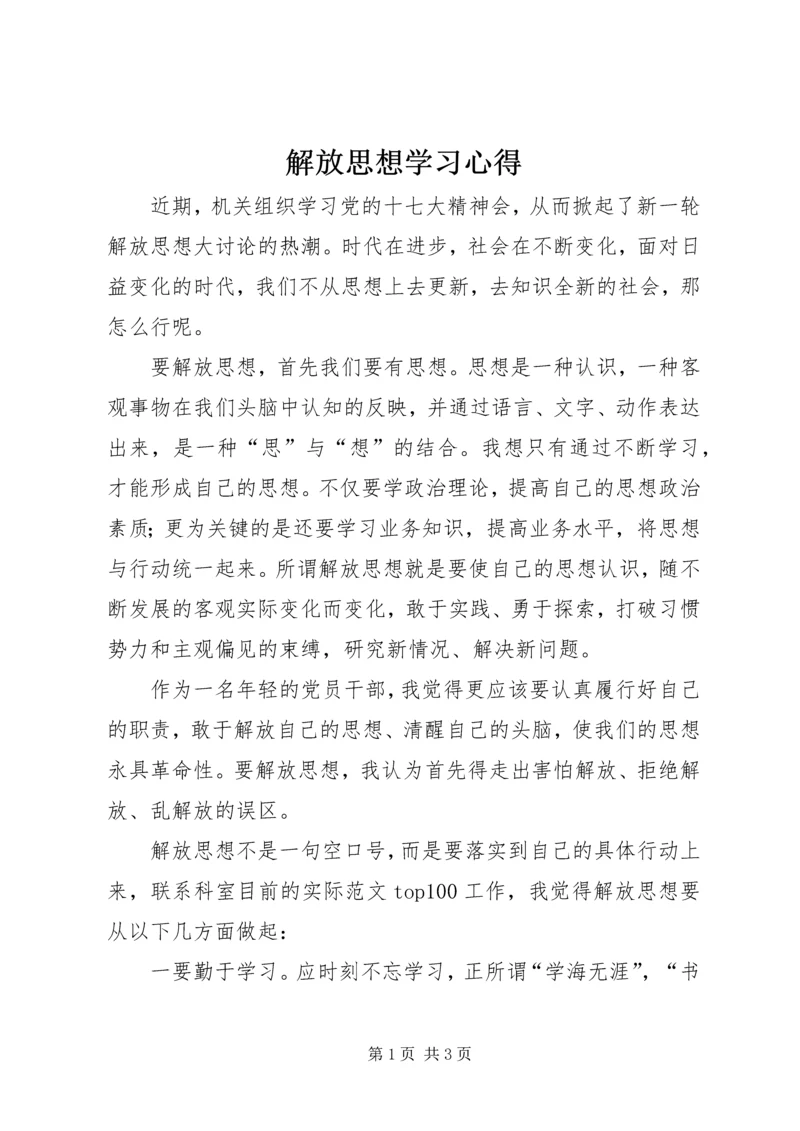 解放思想学习心得

近期，机关组织学习党的十七大精神会，从而掀起了新一轮解放思想大讨论的热潮。时代在进步，社会在不断变化，面对日益变化的时代，我们不从思想上去更新，去知识全新的社会，那怎么行呢。

要解放思想，首先我们要有思想。思想是一种认识，一种客观事物在我们头脑中认知的反映，并通过语言、文字、动作表达出来，是一种“思”与“想”的结合。我想只有通过不断学习，才能形成自己的思想。不仅要学政治理论，提高自己的思想政治素质；更为关键的是还要学习业务知识，提高业务水平，将思想与行动统一起来。所谓解放思想就是要使自己的思想认识，随不断发展的客观实际变化而变化，敢于实践、勇于探索，打破习惯势力和主观偏见的束缚，研究新情况、解决新问题。

作为一名年轻的党员干部，我觉得更应该要认真履行好自己的职责，敢于解放自己的思想、清醒自己的头脑，使我们的思想永具革命性。要解放思想，我认为首先得走出害怕解放、拒绝解放、乱解放的误区。

解放思想不是一句空口号，而是要落实到自己的具体行动上来，联系科室目前的实际范文 top100 工作，我觉得解放思想要从以下几方面做起：

一要勤于学习。应时刻不忘学习，正所谓“学海无涯”，“书

第 1 页 共 3 页